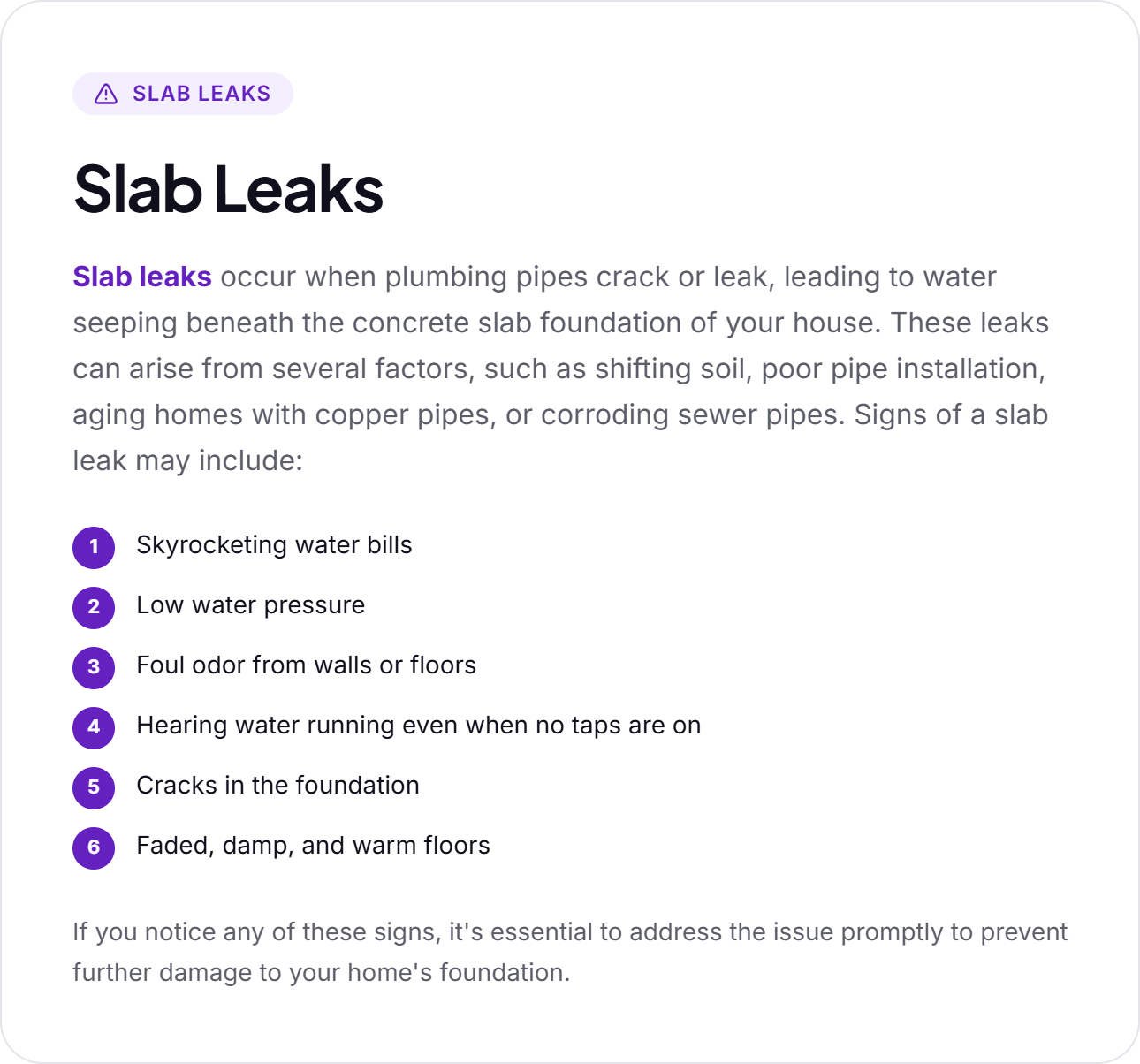 SLAB LEAKS

Slab Leaks

Slab leaks occur when plumbing pipes crack or leak, leading to water seeping beneath the concrete slab foundation of your house. These leaks can arise from several factors, such as shifting soil, poor pipe installation, aging homes with copper pipes, or corroding sewer pipes. Signs of a slab leak may include:

1 Skyrocketing water bills
2 Low water pressure
3 Foul odor from walls or floors
4 Hearing water running even when no taps are on
5 Cracks in the foundation
6 Faded, damp, and warm floors

If you notice any of these signs, it's essential to address the issue promptly to prevent further damage to your home's foundation.